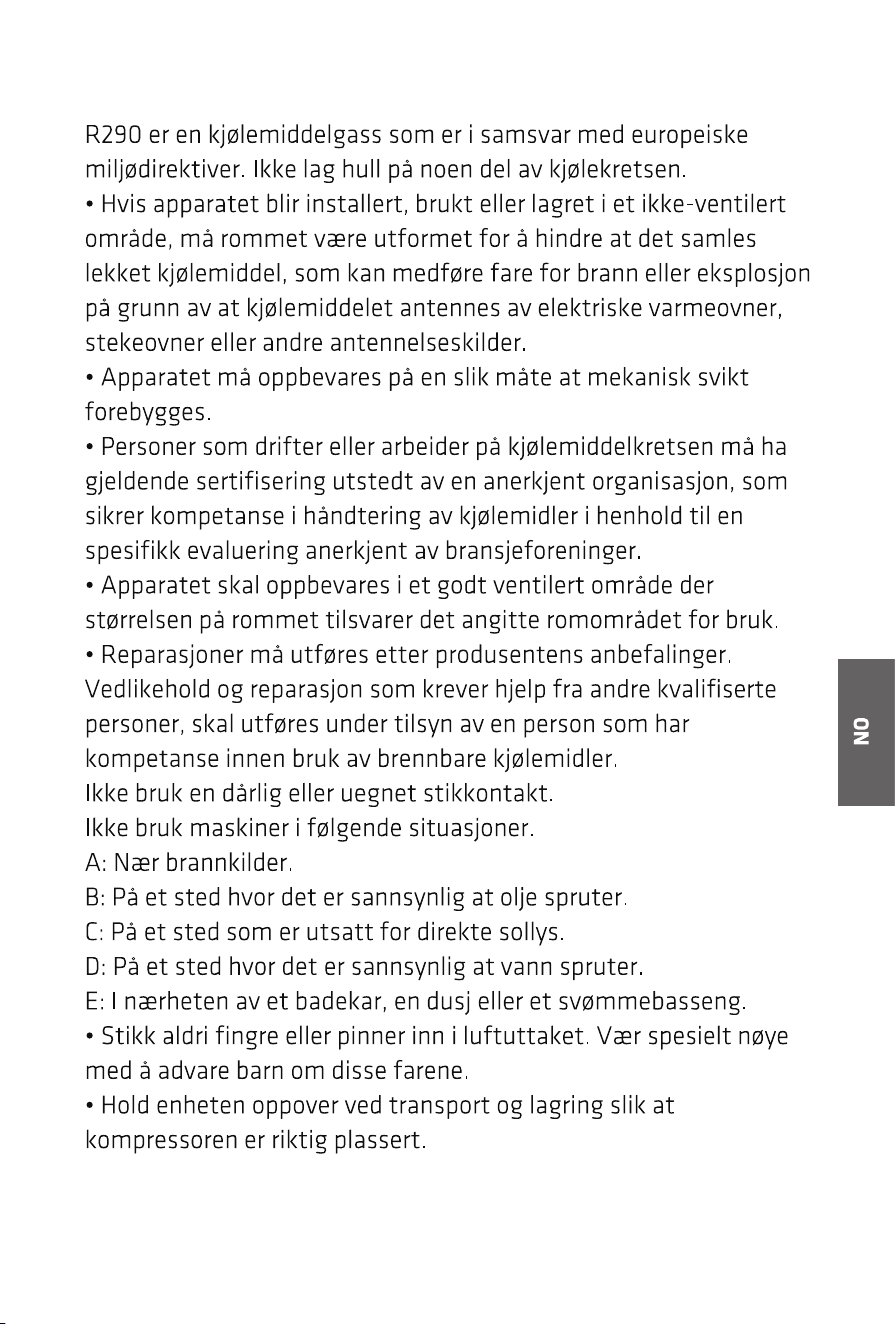 R290 er en kjølemiddelgass som er i samsvar med europeiske miljødirektiver. Ikke lag hull på noen del av kjølekretsen.
• Hvis apparatet blir installert, brukt eller lagret i et ikke-ventilert område, må rommet være utformet for å hindre at det samles lekket kjølemiddel, som kan medføre fare for brann eller eksplosjon på grunn av at kjølemiddelet antennes av elektriske varmeovner, stekeovner eller andre antennelseskilder.
• Apparatet må oppbevares på en slik måte at mekanisk svikt forebygges.
• Personer som drifter eller arbeider på kjølemiddelkretsen må ha gjeldende sertifisering utstedt av en anerkjent organisasjon, som sikrer kompetanse i håndtering av kjølemidler i henhold til en spesifikk evaluering anerkjent av bransjeforeninger.
• Apparatet skal oppbevares i et godt ventilert område der størrelsen på rommet tilsvarer det angitte romområdet for bruk.
• Reparasjoner må utføres etter produsentens anbefalinger. Vedlikehold og reparasjon som krever hjelp fra andre kvalifiserte personer, skal utføres under tilsyn av en person som har kompetanse innen bruk av brennbare kjølemidler.
Ikke bruk en dårlig eller uegnet stikkontakt.
Ikke bruk maskiner i følgende situasjoner.
A: Nær brannkilder.
B: På et sted hvor det er sannsynlig at olje spruter.
C: På et sted som er utsatt for direkte sollys.
D: På et sted hvor det er sannsynlig at vann spruter.
E: I nærheten av et badekar, en dusj eller et svømmebasseng.
• Stikk aldri fingre eller pinner inn i luftuttaket. Vær spesielt nøye med å advare barn om disse farene.
• Hold enheten oppover ved transport og lagring slik at kompressoren er riktig plassert.

NO